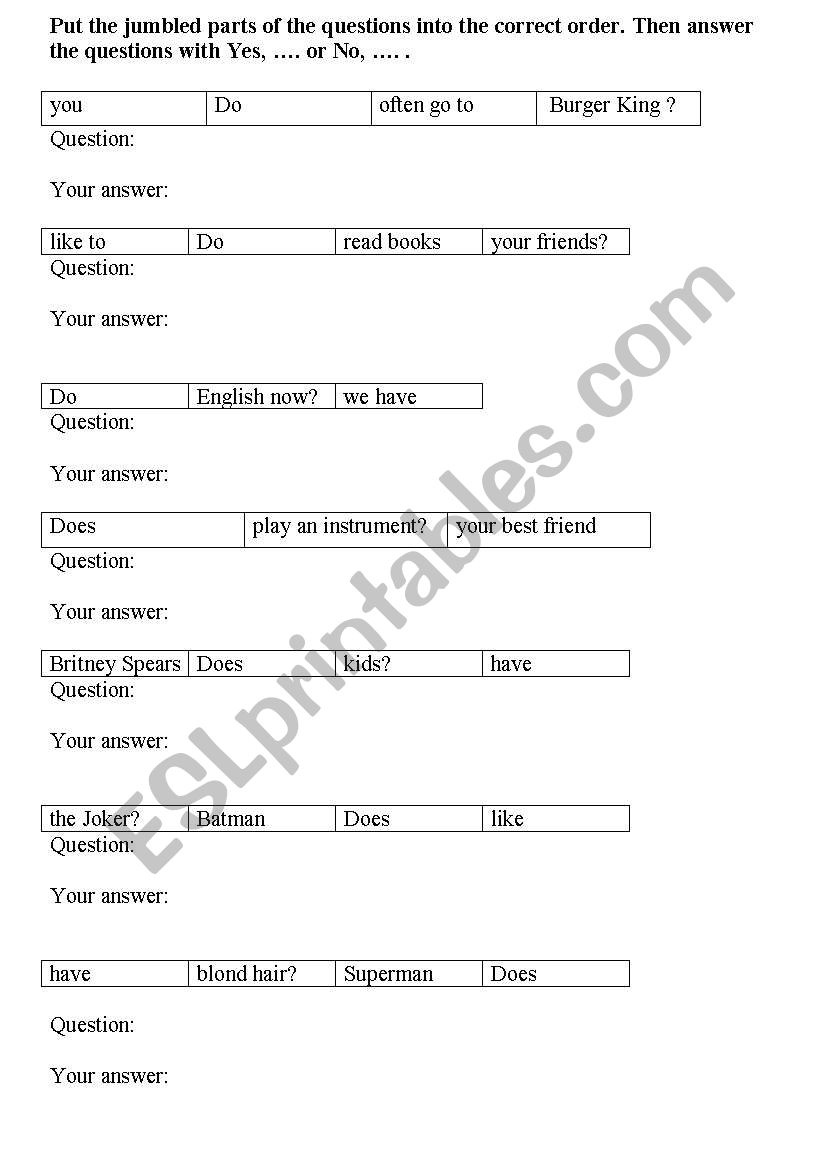 Put the jumbled parts of the questions into the correct order. Then answer the questions with Yes, …. or No, …. .

| you | Do | often go to | Burger King ? |
|---|---|---|---|

Question:

Your answer:

| like to | Do | read books | your friends? |
|---|---|---|---|

Question:

Your answer:

| Do | English now? | we have |
|---|---|---|

Question:

Your answer:

| Does | play an instrument? | your best friend |
|---|---|---|

Question:

Your answer:

| Britney Spears | Does | kids? | have |
|---|---|---|---|

Question:

Your answer:

| the Joker? | Batman | Does | like |
|---|---|---|---|

Question:

Your answer:

| have | blond hair? | Superman | Does |
|---|---|---|---|

Question:

Your answer:

ESLprintables.com